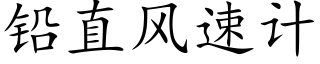 铅直风速计